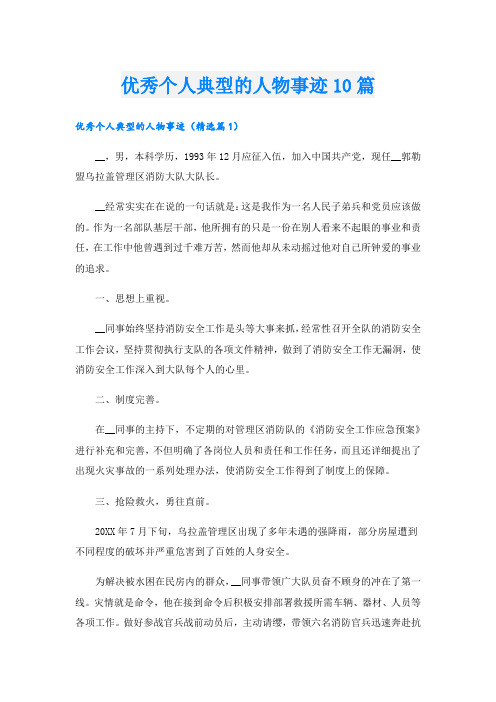 优秀个人典型的人物事迹10篇

优秀个人典型的人物事迹（精选篇1）

__，男，本科学历，1993年12月应征入伍，加入中国共产党，现任__郭勒盟乌拉盖管理区消防大队大队长。

__经常实实在在说的一句话就是：这是我作为一名人民子弟兵和党员应该做的。作为一名部队基层干部，他所拥有的只是一份在别人看来不起眼的事业和责任，在工作中他曾遇到过千难万苦，然而他却从未动摇过他对自己所钟爱的事业的追求。

一、思想上重视。

__同事始终坚持消防安全工作是头等大事来抓，经常性召开全队的消防安全工作会议，坚持贯彻执行支队的各项文件精神，做到了消防安全工作无漏洞，使消防安全工作深入到大队每个人的心里。

二、制度完善。

在__同事的主持下，不定期的对管理区消防队的《消防安全工作应急预案》进行补充和完善，不但明确了各岗位人员和责任和工作任务，而且还详细提出了出现火灾事故的一系列处理办法，使消防安全工作得到了制度上的保障。

三、抢险救火，勇往直前。

20XX年7月下旬，乌拉盖管理区出现了多年未遇的强降雨，部分房屋遭到不同程度的破坏并严重危害到了百姓的人身安全。

为解决被水困在民房内的群众，__同事带领广大队员奋不顾身的冲在了第一线。灾情就是命令，他在接到命令后积极安排部署救援所需车辆、器材、人员等各项工作。做好参战官兵战前动员后，主动请缨，带领六名消防官兵迅速奔赴抗